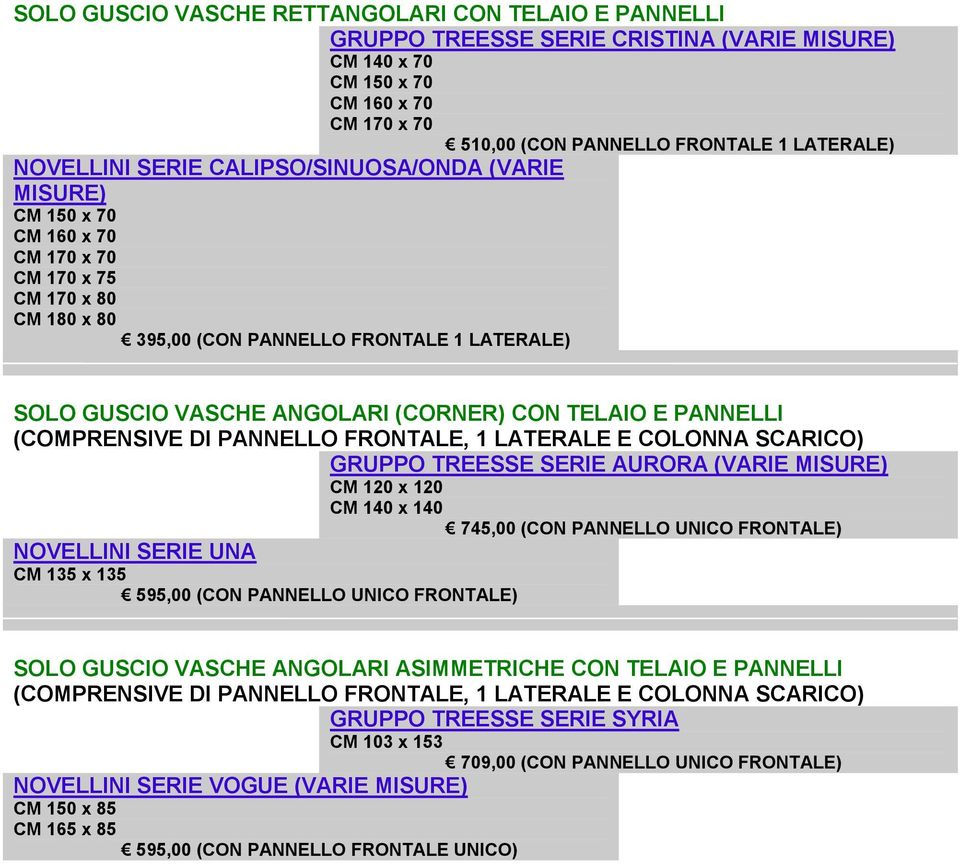 SOLO GUSCIO VASCHE RETTANGOLARI CON TELAIO E PANNELLI

GRUPPO TREESSE SERIE CRISTINA (VARIE MISURE)
CM 140 x 70
CM 150 x 70
CM 160 x 70
CM 170 x 70
€ 510,00 (CON PANNELLO FRONTALE 1 LATERALE)

NOVELLINI SERIE CALIPSO/SINUOSA/ONDA (VARIE MISURE)
CM 150 x 70
CM 160 x 70
CM 170 x 70
CM 170 x 75
CM 170 x 80
CM 180 x 80
€ 395,00 (CON PANNELLO FRONTALE 1 LATERALE)

SOLO GUSCIO VASCHE ANGOLARI (CORNER) CON TELAIO E PANNELLI
(COMPRENSIVE DI PANNELLO FRONTALE, 1 LATERALE E COLONNA SCARICO)

GRUPPO TREESSE SERIE AURORA (VARIE MISURE)
CM 120 x 120
CM 140 x 140
€ 745,00 (CON PANNELLO UNICO FRONTALE)

NOVELLINI SERIE UNA
CM 135 x 135
€ 595,00 (CON PANNELLO UNICO FRONTALE)

SOLO GUSCIO VASCHE ANGOLARI ASIMMETRICHE CON TELAIO E PANNELLI
(COMPRENSIVE DI PANNELLO FRONTALE, 1 LATERALE E COLONNA SCARICO)

GRUPPO TREESSE SERIE SYRIA
CM 103 x 153
€ 709,00 (CON PANNELLO UNICO FRONTALE)

NOVELLINI SERIE VOGUE (VARIE MISURE)
CM 150 x 85
CM 165 x 85
€ 595,00 (CON PANNELLO FRONTALE UNICO)